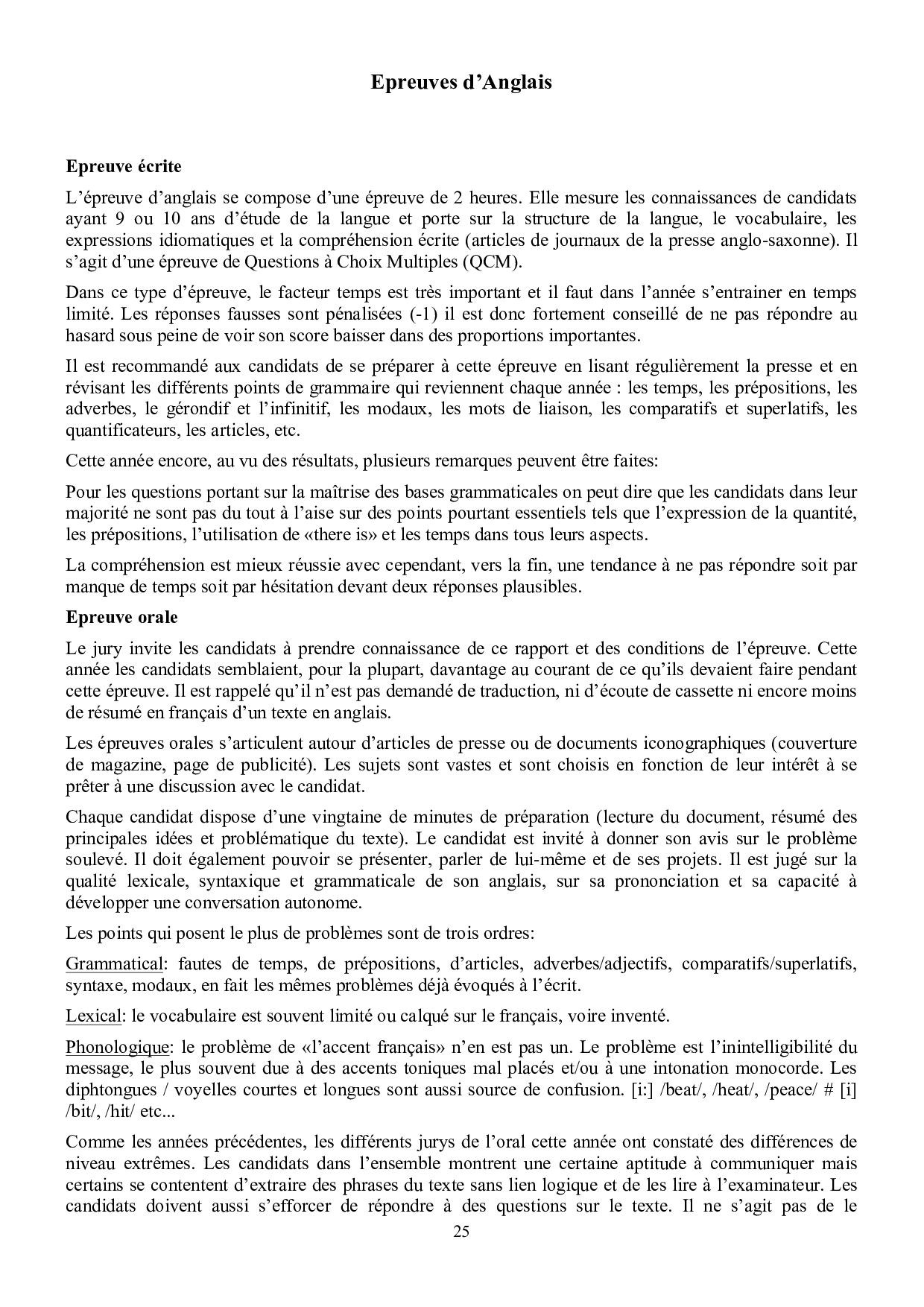 Epreuves d'Anglais

Epreuve écrite

L'épreuve d'anglais se compose d'une épreuve de 2 heures. Elle mesure les connaissances de candidats ayant 9 ou 10 ans d'étude de la langue et porte sur la structure de la langue, le vocabulaire, les expressions idiomatiques et la compréhension écrite (articles de journaux de la presse anglo-saxonne). Il s'agit d'une épreuve de Questions à Choix Multiples (QCM).

Dans ce type d'épreuve, le facteur temps est très important et il faut dans l'année s'entrainer en temps limité. Les réponses fausses sont pénalisées (-1) il est donc fortement conseillé de ne pas répondre au hasard sous peine de voir son score baisser dans des proportions importantes.

Il est recommandé aux candidats de se préparer à cette épreuve en lisant régulièrement la presse et en révisant les différents points de grammaire qui reviennent chaque année : les temps, les prépositions, les adverbes, le gérondif et l'infinitif, les modaux, les mots de liaison, les comparatifs et superlatifs, les quantificateurs, les articles, etc.

Cette année encore, au vu des résultats, plusieurs remarques peuvent être faites:

Pour les questions portant sur la maîtrise des bases grammaticales on peut dire que les candidats dans leur majorité ne sont pas du tout à l'aise sur des points pourtant essentiels tels que l'expression de la quantité, les prépositions, l'utilisation de «there is» et les temps dans tous leurs aspects.

La compréhension est mieux réussie avec cependant, vers la fin, une tendance à ne pas répondre soit par manque de temps soit par hésitation devant deux réponses plausibles.

Epreuve orale

Le jury invite les candidats à prendre connaissance de ce rapport et des conditions de l'épreuve. Cette année les candidats semblaient, pour la plupart, davantage au courant de ce qu'ils devaient faire pendant cette épreuve. Il est rappelé qu'il n'est pas demandé de traduction, ni d'écoute de cassette ni encore moins de résumé en français d'un texte en anglais.

Les épreuves orales s'articulent autour d'articles de presse ou de documents iconographiques (couverture de magazine, page de publicité). Les sujets sont vastes et sont choisis en fonction de leur intérêt à se prêter à une discussion avec le candidat.

Chaque candidat dispose d'une vingtaine de minutes de préparation (lecture du document, résumé des principales idées et problématique du texte). Le candidat est invité à donner son avis sur le problème soulevé. Il doit également pouvoir se présenter, parler de lui-même et de ses projets. Il est jugé sur la qualité lexicale, syntaxique et grammaticale de son anglais, sur sa prononciation et sa capacité à développer une conversation autonome.

Les points qui posent le plus de problèmes sont de trois ordres:

Grammatical: fautes de temps, de prépositions, d'articles, adverbes/adjectifs, comparatifs/superlatifs, syntaxe, modaux, en fait les mêmes problèmes déjà évoqués à l'écrit.

Lexical: le vocabulaire est souvent limité ou calqué sur le français, voire inventé.

Phonologique: le problème de «l'accent français» n'en est pas un. Le problème est l'inintelligibilité du message, le plus souvent due à des accents toniques mal placés et/ou à une intonation monocorde. Les diphtongues / voyelles courtes et longues sont aussi source de confusion. [i:] /beat/, /heat/, /peace/ # [i] /bit/, /hit/ etc...

Comme les années précédentes, les différents jurys de l'oral cette année ont constaté des différences de niveau extrêmes. Les candidats dans l'ensemble montrent une certaine aptitude à communiquer mais certains se contentent d'extraire des phrases du texte sans lien logique et de les lire à l'examinateur. Les candidats doivent aussi s'efforcer de répondre à des questions sur le texte. Il ne s'agit pas de le

25